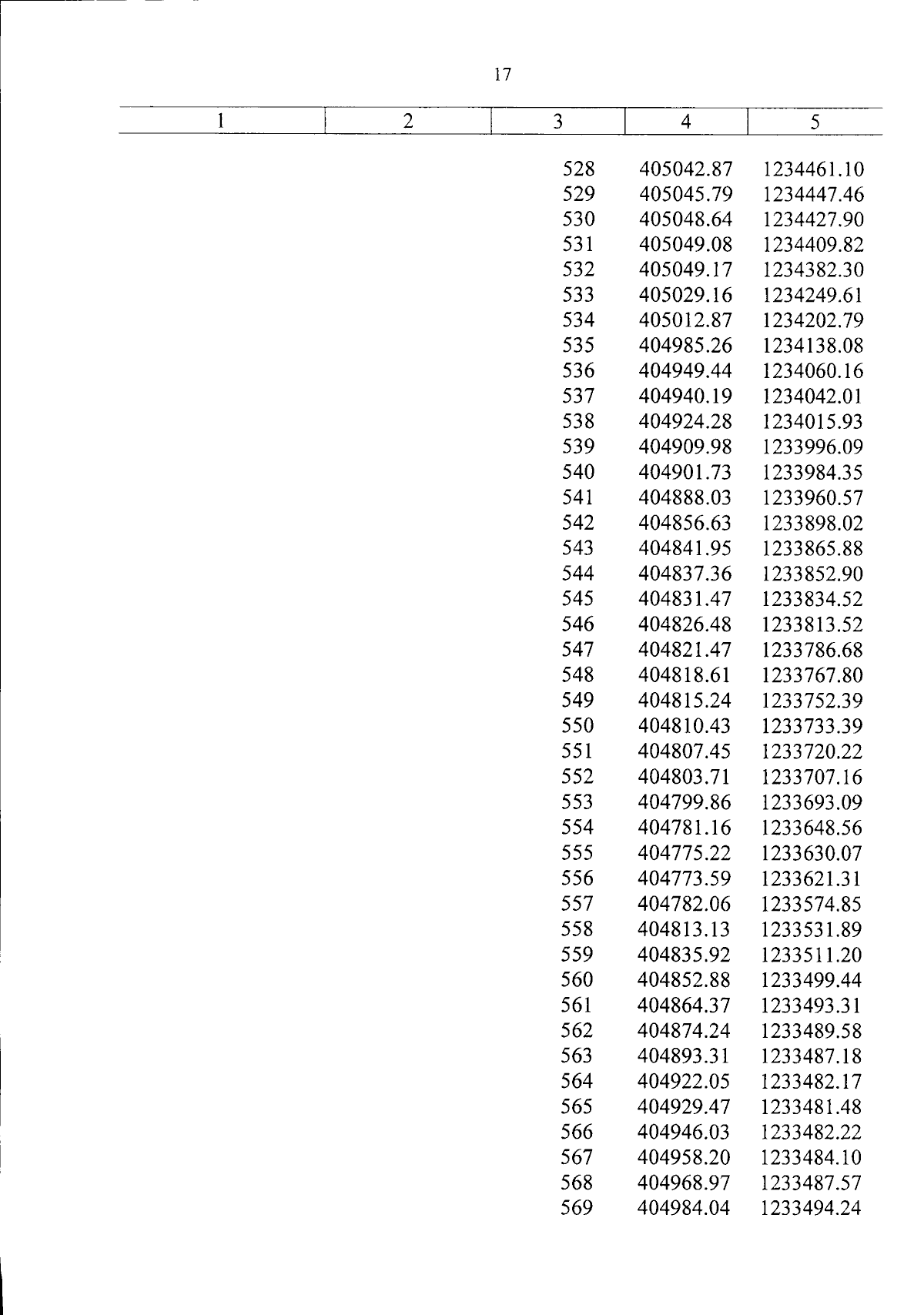 17

| 1 | 2 | 3 | 4 | 5 |
|---|---|---|---|---|
| | | 528 | 405042.87 | 1234461.10 |
| | | 529 | 405045.79 | 1234447.46 |
| | | 530 | 405048.64 | 1234427.90 |
| | | 531 | 405049.08 | 1234409.82 |
| | | 532 | 405049.17 | 1234382.30 |
| | | 533 | 405029.16 | 1234249.61 |
| | | 534 | 405012.87 | 1234202.79 |
| | | 535 | 404985.26 | 1234138.08 |
| | | 536 | 404949.44 | 1234060.16 |
| | | 537 | 404940.19 | 1234042.01 |
| | | 538 | 404924.28 | 1234015.93 |
| | | 539 | 404909.98 | 1233996.09 |
| | | 540 | 404901.73 | 1233984.35 |
| | | 541 | 404888.03 | 1233960.57 |
| | | 542 | 404856.63 | 1233898.02 |
| | | 543 | 404841.95 | 1233865.88 |
| | | 544 | 404837.36 | 1233852.90 |
| | | 545 | 404831.47 | 1233834.52 |
| | | 546 | 404826.48 | 1233813.52 |
| | | 547 | 404821.47 | 1233786.68 |
| | | 548 | 404818.61 | 1233767.80 |
| | | 549 | 404815.24 | 1233752.39 |
| | | 550 | 404810.43 | 1233733.39 |
| | | 551 | 404807.45 | 1233720.22 |
| | | 552 | 404803.71 | 1233707.16 |
| | | 553 | 404799.86 | 1233693.09 |
| | | 554 | 404781.16 | 1233648.56 |
| | | 555 | 404775.22 | 1233630.07 |
| | | 556 | 404773.59 | 1233621.31 |
| | | 557 | 404782.06 | 1233574.85 |
| | | 558 | 404813.13 | 1233531.89 |
| | | 559 | 404835.92 | 1233511.20 |
| | | 560 | 404852.88 | 1233499.44 |
| | | 561 | 404864.37 | 1233493.31 |
| | | 562 | 404874.24 | 1233489.58 |
| | | 563 | 404893.31 | 1233487.18 |
| | | 564 | 404922.05 | 1233482.17 |
| | | 565 | 404929.47 | 1233481.48 |
| | | 566 | 404946.03 | 1233482.22 |
| | | 567 | 404958.20 | 1233484.10 |
| | | 568 | 404968.97 | 1233487.57 |
| | | 569 | 404984.04 | 1233494.24 |